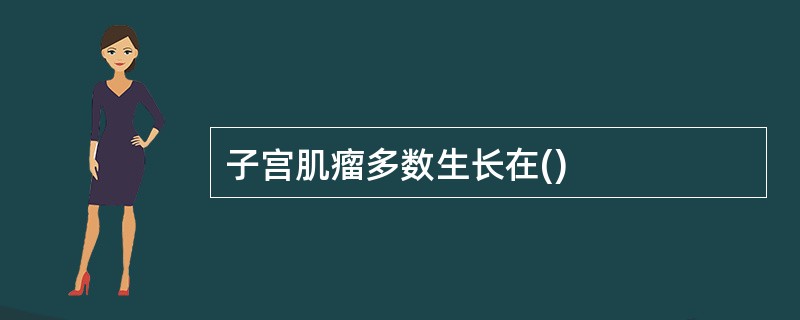 子宫肌瘤多数生长在()